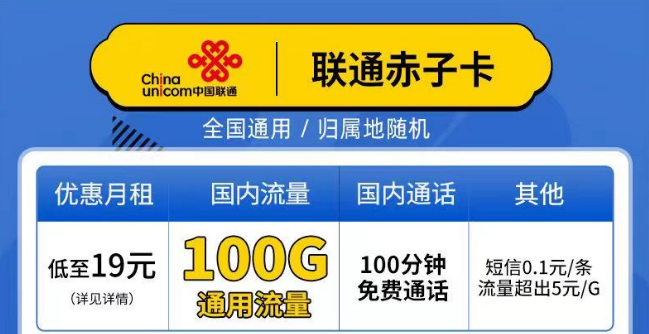 China unicom中国联通

联通赤子卡

全国通用 / 归属地随机

| 优惠月租 | 国内流量 | 国内通话 | 其他 |
|---|---|---|---|
| 低至19元 (详见详情) | 100G 通用流量 | 100分钟 免费通话 | 短信0.1元/条 流量超出5元/G |